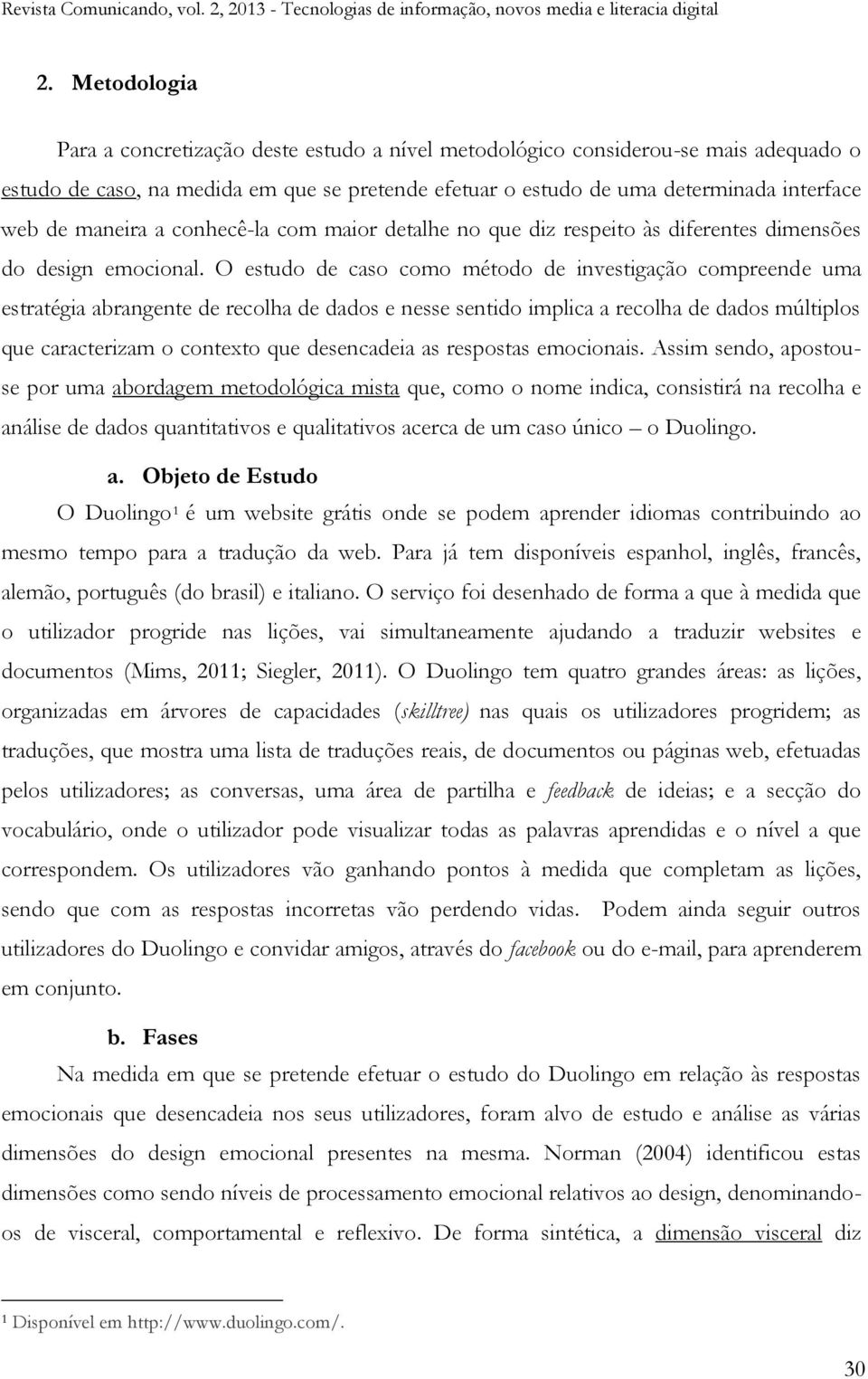 Revista Comunicando, vol. 2, 2013 - Tecnologias de informação, novos media e literacia digital

2. Metodologia

Para a concretização deste estudo a nível metodológico considerou-se mais adequado o estudo de caso, na medida em que se pretende efetuar o estudo de uma determinada interface web de maneira a conhecê-la com maior detalhe no que diz respeito às diferentes dimensões do design emocional. O estudo de caso como método de investigação compreende uma estratégia abrangente de recolha de dados e nesse sentido implica a recolha de dados múltiplos que caracterizam o contexto que desencadeia as respostas emocionais. Assim sendo, apostou-se por uma abordagem metodológica mista que, como o nome indica, consistirá na recolha e análise de dados quantitativos e qualitativos acerca de um caso único – o Duolingo.

a. Objeto de Estudo

O Duolingo¹ é um website grátis onde se podem aprender idiomas contribuindo ao mesmo tempo para a tradução da web. Para já tem disponíveis espanhol, inglês, francês, alemão, português (do brasil) e italiano. O serviço foi desenhado de forma a que à medida que o utilizador progride nas lições, vai simultaneamente ajudando a traduzir websites e documentos (Mims, 2011; Siegler, 2011). O Duolingo tem quatro grandes áreas: as lições, organizadas em árvores de capacidades (skilltree) nas quais os utilizadores progridem; as traduções, que mostra uma lista de traduções reais, de documentos ou páginas web, efetuadas pelos utilizadores; as conversas, uma área de partilha e feedback de ideias; e a secção do vocabulário, onde o utilizador pode visualizar todas as palavras aprendidas e o nível a que correspondem. Os utilizadores vão ganhando pontos à medida que completam as lições, sendo que com as respostas incorretas vão perdendo vidas. Podem ainda seguir outros utilizadores do Duolingo e convidar amigos, através do facebook ou do e-mail, para aprenderem em conjunto.

b. Fases

Na medida em que se pretende efetuar o estudo do Duolingo em relação às respostas emocionais que desencadeia nos seus utilizadores, foram alvo de estudo e análise as várias dimensões do design emocional presentes na mesma. Norman (2004) identificou estas dimensões como sendo níveis de processamento emocional relativos ao design, denominando-os de visceral, comportamental e reflexivo. De forma sintética, a dimensão visceral diz

¹ Disponível em http://www.duolingo.com/.

30